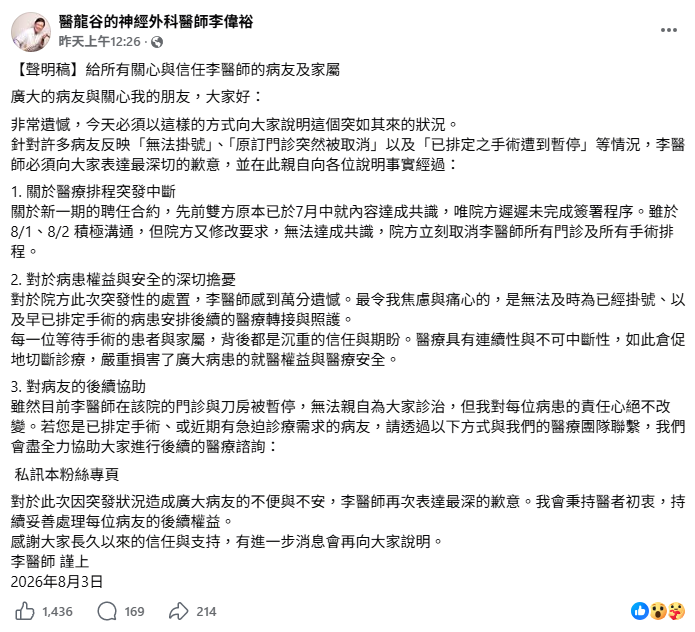 醫龍谷的神經外科醫師李偉裕
昨天上午12:26 ·

【聲明稿】給所有關心與信任李醫師的病友及家屬

廣大的病友與關心我的朋友，大家好：

非常遺憾，今天必須以這樣的方式向大家說明這個突如其來的狀況。
針對許多病友反映「無法掛號」、「原訂門診突然被取消」以及「已排定之手術遭到暫停」等情況，李醫師必須向大家表達最深切的歉意，並在此親自向各位說明事實經過：

1. 關於醫療排程突發中斷
關於新一期的聘任合約，先前雙方原本已於7月中就內容達成共識，唯院方遲遲未完成簽署程序。雖於8/1、8/2 積極溝通，但院方又修改要求，無法達成共識，院方立刻取消李醫師所有門診及所有手術排程。

2. 對於病患權益與安全的深切擔憂
對於院方此次突發性的處置，李醫師感到萬分遺憾。最令我焦慮與痛心的，是無法及時為已經掛號、以及早已排定手術的病患安排後續的醫療轉接與照護。
每一位等待手術的患者與家屬，背後都是沉重的信任與期盼。醫療具有連續性與不可中斷性，如此倉促地切斷診療，嚴重損害了廣大病患的就醫權益與醫療安全。

3. 對病友的後續協助
雖然目前李醫師在該院的門診與刀房被暫停，無法親自為大家診治，但我對每位病患的責任心絕不改變。若您是已排定手術、或近期有急迫診療需求的病友，請透過以下方式與我們的醫療團隊聯繫，我們會盡全力協助大家進行後續的醫療諮詢：

私訊本粉絲專頁

對於此次因突發狀況造成廣大病友的不便與不安，李醫師再次表達最深的歉意。我會秉持醫者初衷，持續妥善處理每位病友的後續權益。
感謝大家長久以來的信任與支持，有進一步消息會再向大家說明。
李醫師 謹上
2026年8月3日

1,436 169 214